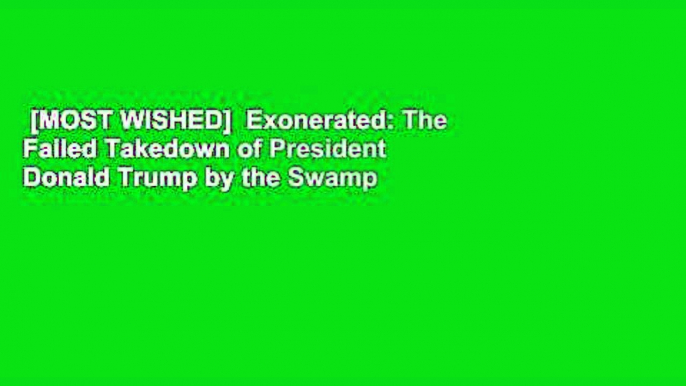 [MOST WISHED] Exonerated: The Failed Takedown of President Donald Trump by the Swamp